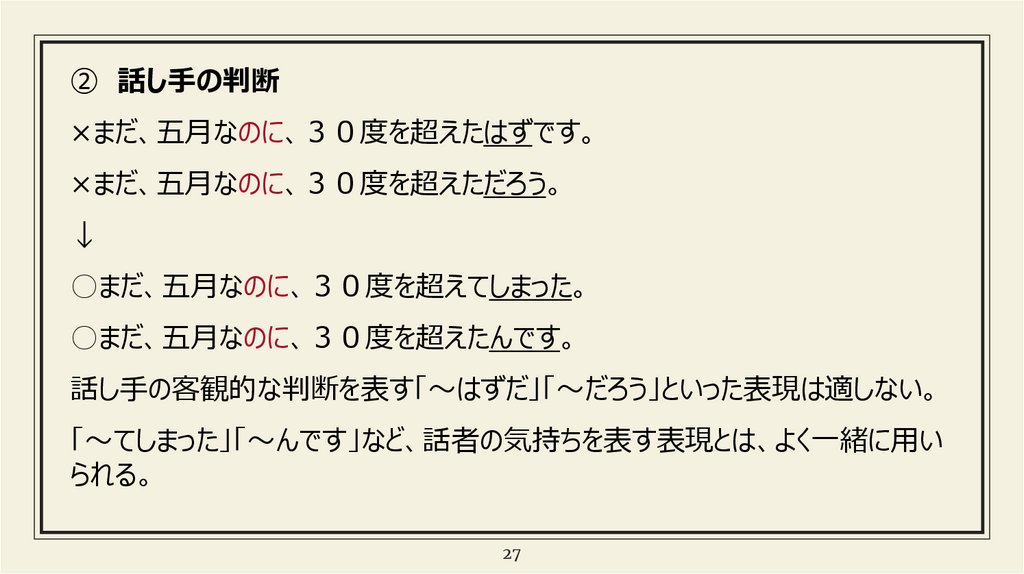 ② 話し手の判断

×まだ、五月なのに、３０度を超えたはずです。

×まだ、五月なのに、３０度を超えただろう。

↓

○まだ、五月なのに、３０度を超えてしまった。

○まだ、五月なのに、３０度を超えたんです。

話し手の客観的な判断を表す「～はずだ」「～だろう」といった表現は適しない。

「～てしまった」「～んです」など、話者の気持ちを表す表現とは、よく一緒に用いられる。

27